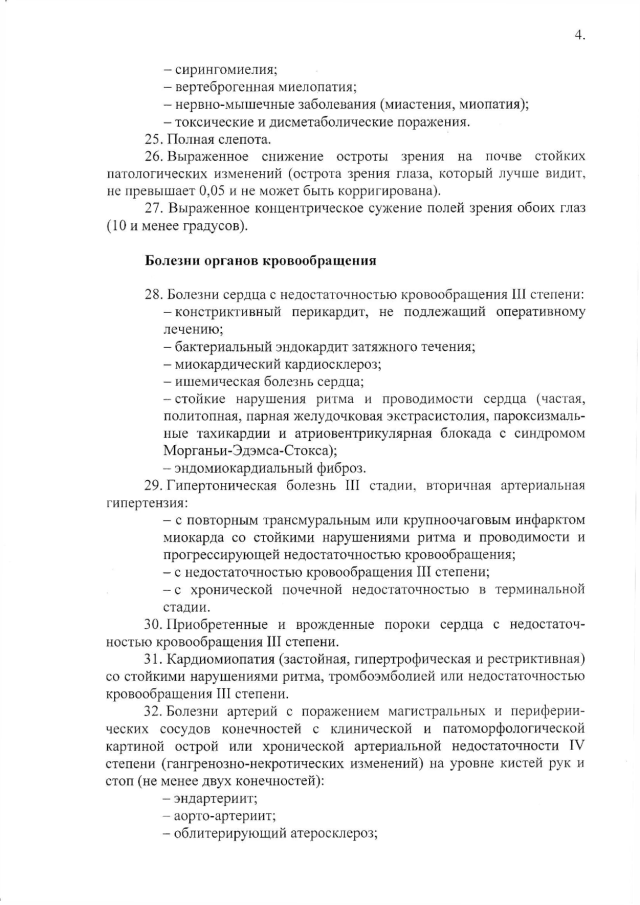 4.

– сирингомиелия;
– вертеброгенная миелопатия;
– нервно-мышечные заболевания (миастения, миопатия);
– токсические и дисметаболические поражения.

25. Полная слепота.

26. Выраженное снижение остроты зрения на почве стойких патологических изменений (острота зрения глаза, который лучше видит, не превышает 0,05 и не может быть корригирована).

27. Выраженное концентрическое сужение полей зрения обоих глаз (10 и менее градусов).

Болезни органов кровообращения

28. Болезни сердца с недостаточностью кровообращения III степени:
– констриктивный перикардит, не подлежащий оперативному лечению;
– бактериальный эндокардит затяжного течения;
– миокардический кардиосклероз;
– ишемическая болезнь сердца;
– стойкие нарушения ритма и проводимости сердца (частая, политопная, парная желудочковая экстрасистолия, пароксизмальные тахикардии и атриовентрикулярная блокада с синдромом Морганьи-Эдэмса-Стокса);
– эндомиокардиальный фиброз.

29. Гипертоническая болезнь III стадии, вторичная артериальная гипертензия:
– с повторным трансмуральным или крупноочаговым инфарктом миокарда со стойкими нарушениями ритма и проводимости и прогрессирующей недостаточностью кровообращения;
– с недостаточностью кровообращения III степени;
– с хронической почечной недостаточностью в терминальной стадии.

30. Приобретенные и врожденные пороки сердца с недостаточностью кровообращения III степени.

31. Кардиомиопатия (застойная, гипертрофическая и рестриктивная) со стойкими нарушениями ритма, тромбоэмболией или недостаточностью кровообращения III степени.

32. Болезни артерий с поражением магистральных и периферических сосудов конечностей с клинической и патоморфологической картиной острой или хронической артериальной недостаточности IV степени (гангренозно-некротических изменений) на уровне кистей рук и стоп (не менее двух конечностей):
– эндартериит;
– аорто-артериит;
– облитерирующий атеросклероз;